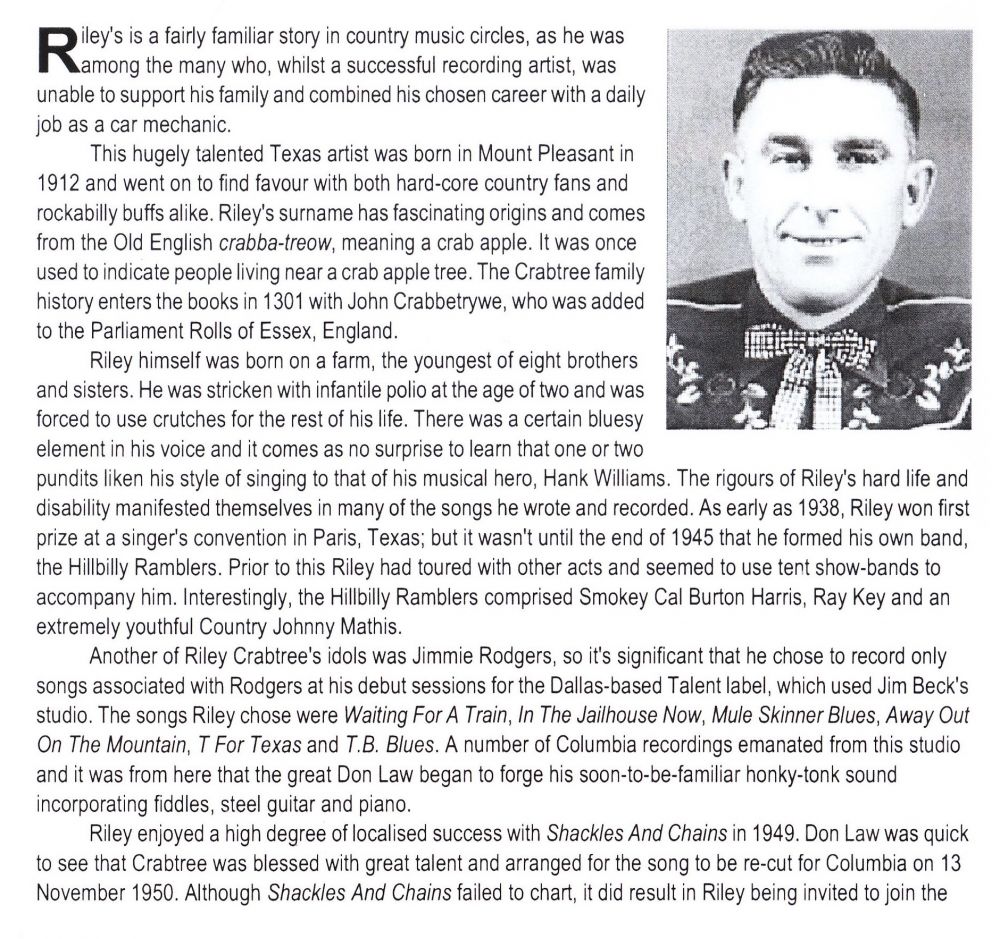 Riley's is a fairly familiar story in country music circles, as he was among the many who, whilst a successful recording artist, was unable to support his family and combined his chosen career with a daily job as a car mechanic.

This hugely talented Texas artist was born in Mount Pleasant in 1912 and went on to find favour with both hard-core country fans and rockabilly buffs alike. Riley's surname has fascinating origins and comes from the Old English crabba-treow, meaning a crab apple. It was once used to indicate people living near a crab apple tree. The Crabtree family history enters the books in 1301 with John Crabbetrywe, who was added to the Parliament Rolls of Essex, England.

Riley himself was born on a farm, the youngest of eight brothers and sisters. He was stricken with infantile polio at the age of two and was forced to use crutches for the rest of his life. There was a certain bluesy element in his voice and it comes as no surprise to learn that one or two pundits liken his style of singing to that of his musical hero, Hank Williams. The rigours of Riley's hard life and disability manifested themselves in many of the songs he wrote and recorded. As early as 1938, Riley won first prize at a singer's convention in Paris, Texas; but it wasn't until the end of 1945 that he formed his own band, the Hillbilly Ramblers. Prior to this Riley had toured with other acts and seemed to use tent show-bands to accompany him. Interestingly, the Hillbilly Ramblers comprised Smokey Cal Burton Harris, Ray Key and an extremely youthful Country Johnny Mathis.

Another of Riley Crabtree's idols was Jimmie Rodgers, so it's significant that he chose to record only songs associated with Rodgers at his debut sessions for the Dallas-based Talent label, which used Jim Beck's studio. The songs Riley chose were Waiting For A Train, In The Jailhouse Now, Mule Skinner Blues, Away Out On The Mountain, T For Texas and T.B. Blues. A number of Columbia recordings emanated from this studio and it was from here that the great Don Law began to forge his soon-to-be-familiar honky-tonk sound incorporating fiddles, steel guitar and piano.

Riley enjoyed a high degree of localised success with Shackles And Chains in 1949. Don Law was quick to see that Crabtree was blessed with great talent and arranged for the song to be re-cut for Columbia on 13 November 1950. Although Shackles And Chains failed to chart, it did result in Riley being invited to join the